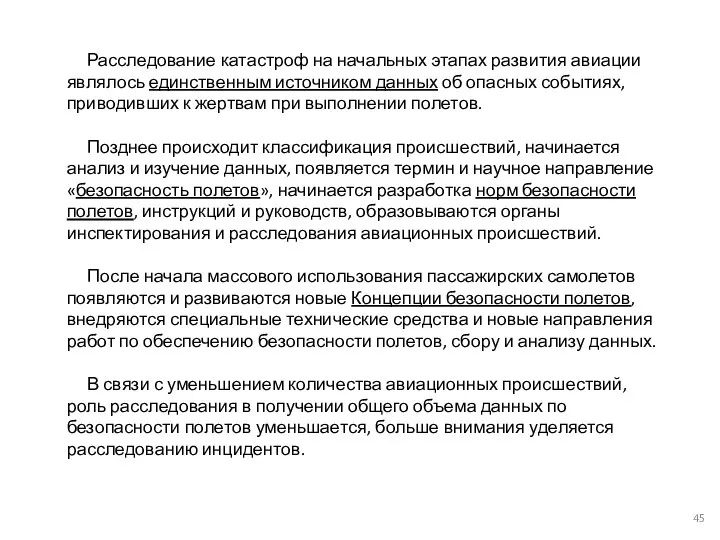 Расследование катастроф на начальных этапах развития авиации являлось единственным источником данных об опасных событиях, приводивших к жертвам при выполнении полетов.

Позднее происходит классификация происшествий, начинается анализ и изучение данных, появляется термин и научное направление «безопасность полетов», начинается разработка норм безопасности полетов, инструкций и руководств, образовываются органы инспектирования и расследования авиационных происшествий.

После начала массового использования пассажирских самолетов появляются и развиваются новые Концепции безопасности полетов, внедряются специальные технические средства и новые направления работ по обеспечению безопасности полетов, сбору и анализу данных.

В связи с уменьшением количества авиационных происшествий, роль расследования в получении общего объема данных по безопасности полетов уменьшается, больше внимания уделяется расследованию инцидентов.

45